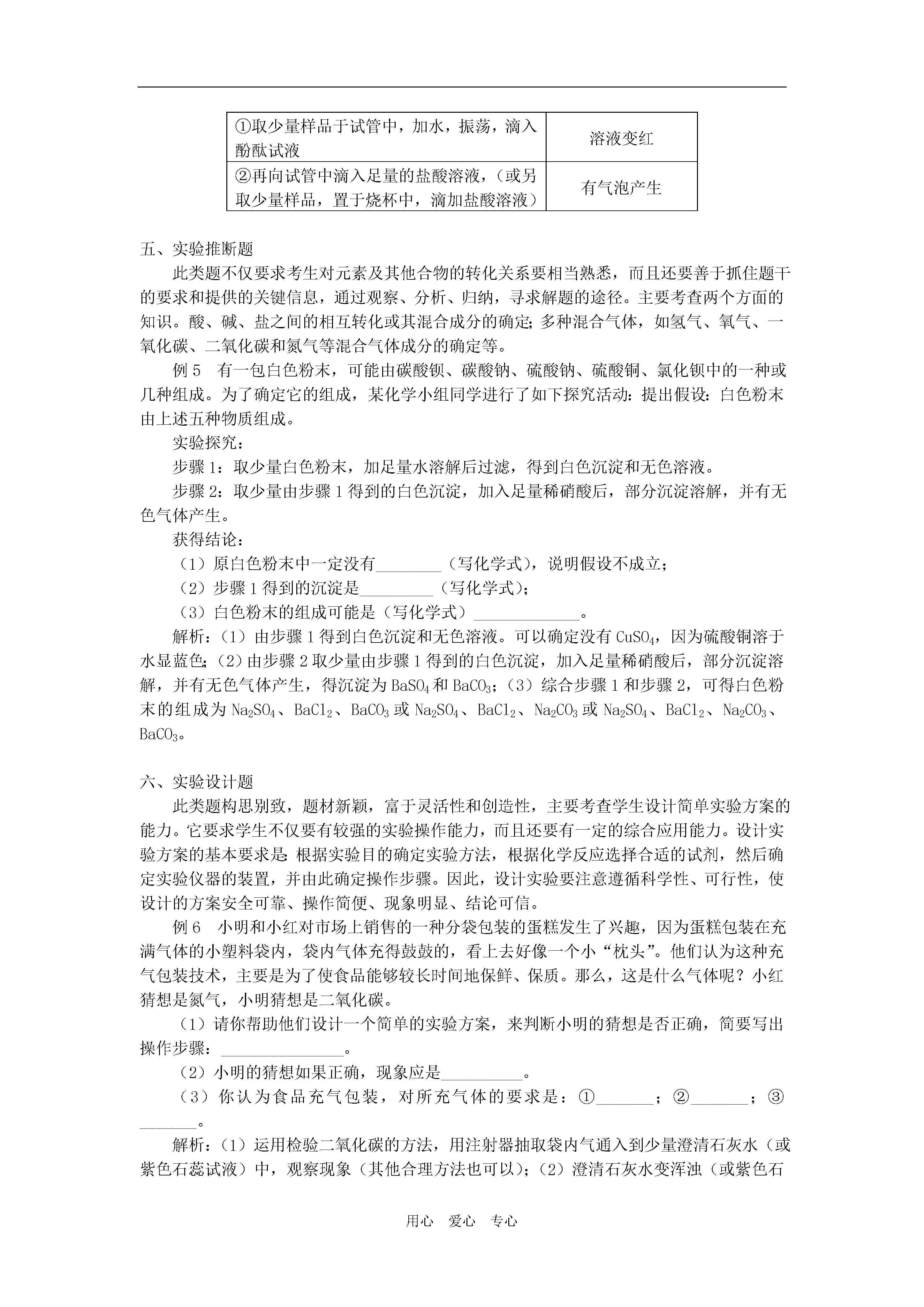 | ①取少量样品于试管中，加水，振荡，滴入酚酞试液 | 溶液变红 |
|---|---|
| ②再向试管中滴入足量的盐酸溶液，（或另取少量样品，置于烧杯中，滴加盐酸溶液） | 有气泡产生 |

五、实验推断题

此类题不仅要求考生对元素及其他合物的转化关系要相当熟悉，而且还要善于抓住题干的要求和提供的关键信息，通过观察、分析、归纳，寻求解题的途径。主要考查两个方面的知识。酸、碱、盐之间的相互转化或其混合成分的确定；多种混合气体，如氢气、氧气、一氧化碳、二氧化碳和氮气等混合气体成分的确定等。

例 5　有一包白色粉末，可能由碳酸钡、碳酸钠、硫酸钠、硫酸铜、氯化钡中的一种或几种组成。为了确定它的组成，某化学小组同学进行了如下探究活动：提出假设：白色粉末由上述五种物质组成。

实验探究：

步骤 1：取少量白色粉末，加足量水溶解后过滤，得到白色沉淀和无色溶液。

步骤 2：取少量由步骤 1 得到的白色沉淀，加入足量稀硝酸后，部分沉淀溶解，并有无色气体产生。

获得结论：

（1）原白色粉末中一定没有________（写化学式），说明假设不成立；

（2）步骤 1 得到的沉淀是_________（写化学式）；

（3）白色粉末的组成可能是（写化学式）_____________。

解析：（1）由步骤 1 得到白色沉淀和无色溶液。可以确定没有 $CuSO_4$，因为硫酸铜溶于水显蓝色；（2）由步骤 2 取少量由步骤 1 得到的白色沉淀，加入足量稀硝酸后，部分沉淀溶解，并有无色气体产生，得沉淀为 $BaSO_4$ 和 $BaCO_3$；（3）综合步骤 1 和步骤 2，可得白色粉末的组成为 $Na_2SO_4$、$BaCl_2$、$BaCO_3$ 或 $Na_2SO_4$、$BaCl_2$、$Na_2CO_3$ 或 $Na_2SO_4$、$BaCl_2$、$Na_2CO_3$、$BaCO_3$。

六、实验设计题

此类题构思别致，题材新颖，富于灵活性和创造性，主要考查学生设计简单实验方案的能力。它要求学生不仅要有较强的实验操作能力，而且还要有一定的综合应用能力。设计实验方案的基本要求是：根据实验目的确定实验方法，根据化学反应选择合适的试剂，然后确定实验仪器的装置，并由此确定操作步骤。因此，设计实验要注意遵循科学性、可行性，使设计的方案安全可靠、操作简便、现象明显、结论可信。

例 6　小明和小红对市场上销售的一种分袋包装的蛋糕发生了兴趣，因为蛋糕包装在充满气体的小塑料袋内，袋内气体充得鼓鼓的，看上去好像一个小“枕头”。他们认为这种充气包装技术，主要是为了使食品能够较长时间地保鲜、保质。那么，这是什么气体呢？小红猜想是氮气，小明猜想是二氧化碳。

（1）请你帮助他们设计一个简单的实验方案，来判断小明的猜想是否正确，简要写出操作步骤：_______________。

（2）小明的猜想如果正确，现象应是__________。

（3）你认为食品充气包装，对所充气体的要求是：①_______；②_______；③_______。

解析：（1）运用检验二氧化碳的方法，用注射器抽取袋内气通入到少量澄清石灰水（或紫色石蕊试液）中，观察现象（其他合理方法也可以）；（2）澄清石灰水变浑浊（或紫色石

用心　爱心　专心